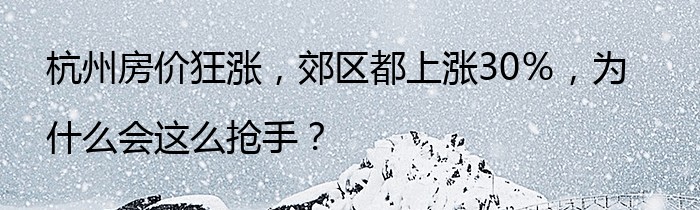 杭州房价狂涨，郊区都上涨30%，为什么会这么抢手？